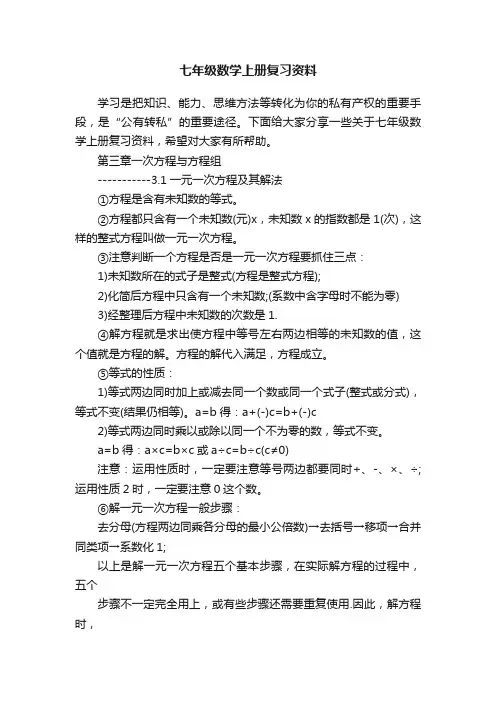 七年级数学上册复习资料

学习是把知识、能力、思维方法等转化为你的私有产权的重要手段，是“公有转私”的重要途径。下面给大家分享一些关于七年级数学上册复习资料，希望对大家有所帮助。

第三章一次方程与方程组

-----------3.1 一元一次方程及其解法

①方程是含有未知数的等式。

②方程都只含有一个未知数(元)x，未知数 x 的指数都是 1(次)，这样的整式方程叫做一元一次方程。

③注意判断一个方程是否是一元一次方程要抓住三点：

1)未知数所在的式子是整式(方程是整式方程);

2)化简后方程中只含有一个未知数;(系数中含字母时不能为零)

3)经整理后方程中未知数的次数是 1.

④解方程就是求出使方程中等号左右两边相等的未知数的值，这个值就是方程的解。方程的解代入满足，方程成立。

⑤等式的性质：

1)等式两边同时加上或减去同一个数或同一个式子(整式或分式)，等式不变(结果仍相等)。a=b 得：a+(-)c=b+(-)c

2)等式两边同时乘以或除以同一个不为零的数，等式不变。

a=b 得：a×c=b×c 或 a÷c=b÷c(c≠0)

注意：运用性质时，一定要注意等号两边都要同时+、-、×、÷;运用性质 2 时，一定要注意 0 这个数。

⑥解一元一次方程一般步骤：

去分母(方程两边同乘各分母的最小公倍数)→去括号→移项→合并同类项→系数化 1;

以上是解一元一次方程五个基本步骤，在实际解方程的过程中，五个

步骤不一定完全用上，或有些步骤还需要重复使用.因此，解方程时，